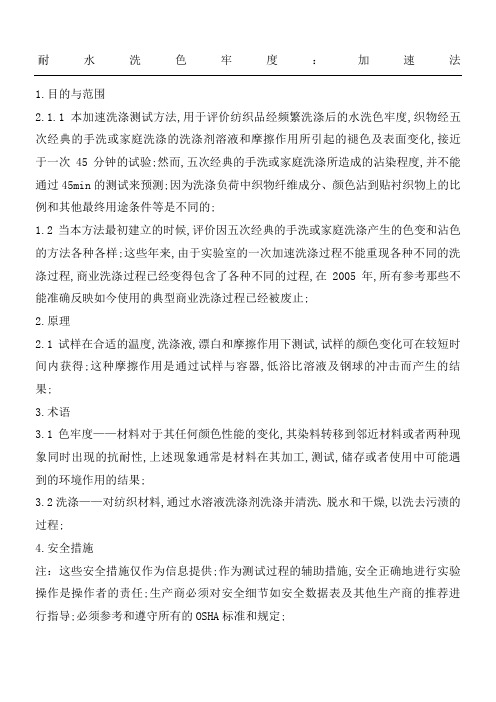 耐水洗色牢度：加速法

1.目的与范围

2.1.1 本加速洗涤测试方法,用于评价纺织品经频繁洗涤后的水洗色牢度,织物经五次经典的手洗或家庭洗涤的洗涤剂溶液和摩擦作用所引起的褪色及表面变化,接近于一次 45 分钟的试验;然而,五次经典的手洗或家庭洗涤所造成的沾染程度,并不能通过 45min 的测试来预测;因为洗涤负荷中织物纤维成分、颜色沾到贴衬织物上的比例和其他最终用途条件等是不同的;

1.2 当本方法最初建立的时候,评价因五次经典的手洗或家庭洗涤产生的色变和沾色的方法各种各样;这些年来,由于实验室的一次加速洗涤过程不能重现各种不同的洗涤过程,商业洗涤过程已经变得包含了各种不同的过程,在 2005 年,所有参考那些不能准确反映如今使用的典型商业洗涤过程已经被废止;

2.原理

2.1 试样在合适的温度,洗涤液,漂白和摩擦作用下测试,试样的颜色变化可在较短时间内获得;这种摩擦作用是通过试样与容器,低浴比溶液及钢球的冲击而产生的结果;

3.术语

3.1 色牢度——材料对于其任何颜色性能的变化,其染料转移到邻近材料或者两种现象同时出现的抗耐性,上述现象通常是材料在其加工,测试,储存或者使用中可能遇到的环境作用的结果;

3.2 洗涤——对纺织材料,通过水溶液洗涤剂洗涤并清洗、脱水和干燥,以洗去污渍的过程;

4.安全措施

注：这些安全措施仅作为信息提供;作为测试过程的辅助措施,安全正确地进行实验操作是操作者的责任;生产商必须对安全细节如安全数据表及其他生产商的推荐进行指导;必须参考和遵守所有的 OSHA 标准和规定;